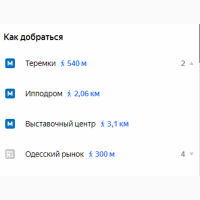 Как добраться

М Теремки 540 м 2

М Ипподром 2,06 км

М Выставочный центр 3,1 км

Одесский рынок 300 м 4